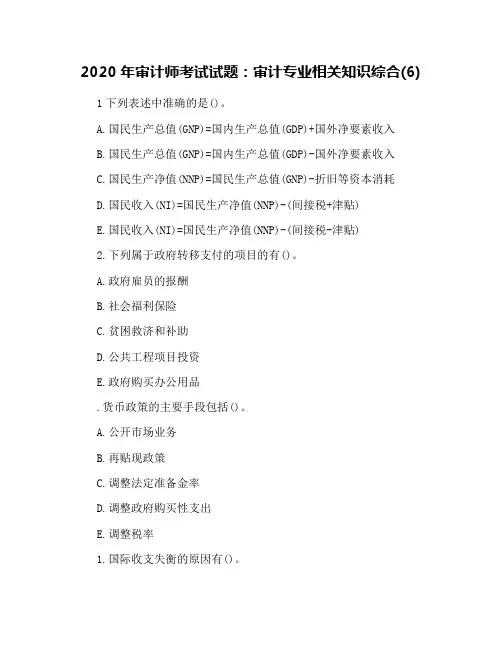 2020 年审计师考试试题：审计专业相关知识综合(6)

1 下列表述中准确的是()。

A. 国民生产总值(GNP)=国内生产总值(GDP)+国外净要素收入

B. 国民生产总值(GNP)=国内生产总值(GDP)-国外净要素收入

C. 国民生产净值(NNP)=国民生产总值(GNP)-折旧等资本消耗

D. 国民收入(NI)=国民生产净值(NNP)-(间接税+津贴)

E. 国民收入(NI)=国民生产净值(NNP)-(间接税-津贴)

2. 下列属于政府转移支付的项目的有()。

A. 政府雇员的报酬

B. 社会福利保险

C. 贫困救济和补助

D. 公共工程项目投资

E. 政府购买办公用品

. 货币政策的主要手段包括()。

A. 公开市场业务

B. 再贴现政策

C. 调整法定准备金率

D. 调整政府购买性支出

E. 调整税率

1. 国际收支失衡的原因有()。